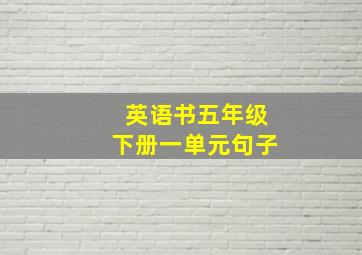 英语书五年级
下册一单元句子